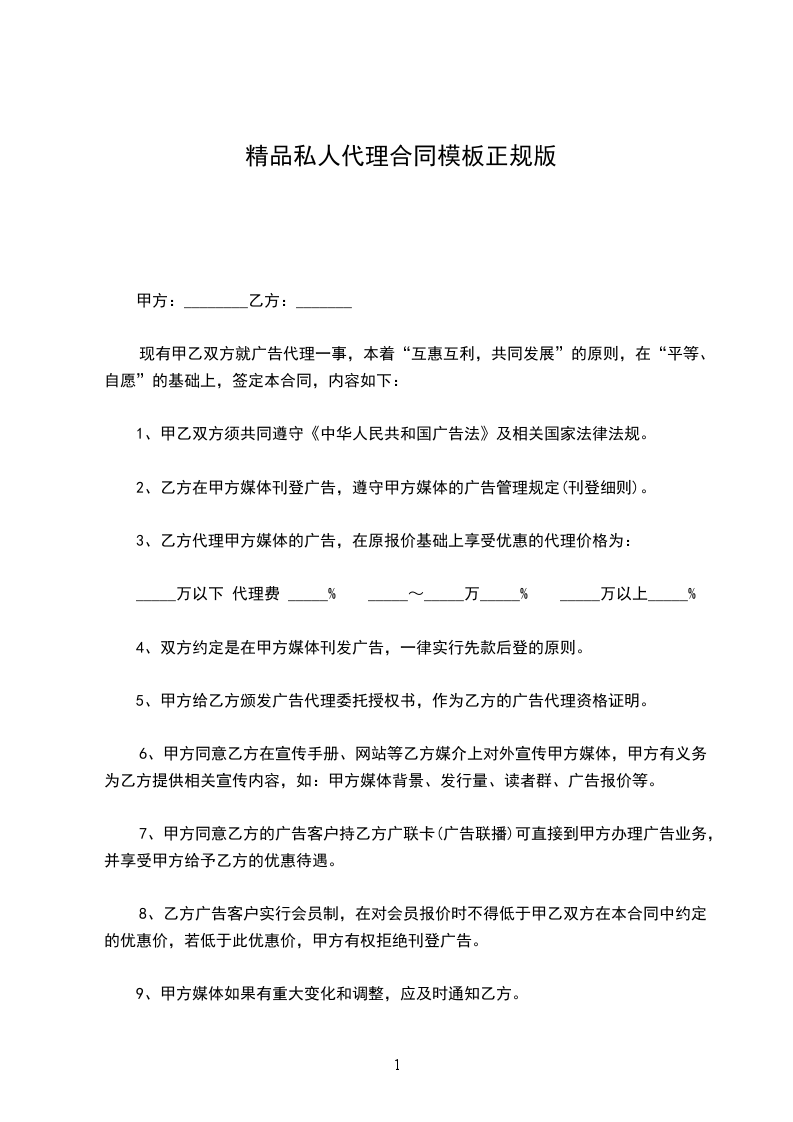 精品私人代理合同模板正规版

甲方：________乙方：_______

现有甲乙双方就广告代理一事，本着“互惠互利，共同发展”的原则，在“平等、自愿”的基础上，签定本合同，内容如下：

1、甲乙双方须共同遵守《中华人民共和国广告法》及相关国家法律法规。

2、乙方在甲方媒体刊登广告，遵守甲方媒体的广告管理规定(刊登细则)。

3、乙方代理甲方媒体的广告，在原报价基础上享受优惠的代理价格为：

_____万以下 代理费 _____% _____～_____万_____% _____万以上_____%

4、双方约定是在甲方媒体刊发广告，一律实行先款后登的原则。

5、甲方给乙方颁发广告代理委托授权书，作为乙方的广告代理资格证明。

6、甲方同意乙方在宣传手册、网站等乙方媒介上对外宣传甲方媒体，甲方有义务为乙方提供相关宣传内容，如：甲方媒体背景、发行量、读者群、广告报价等。

7、甲方同意乙方的广告客户持乙方广联卡(广告联播)可直接到甲方办理广告业务，并享受甲方给予乙方的优惠待遇。

8、乙方广告客户实行会员制，在对会员报价时不得低于甲乙双方在本合同中约定的优惠价，若低于此优惠价，甲方有权拒绝刊登广告。

9、甲方媒体如果有重大变化和调整，应及时通知乙方。

1